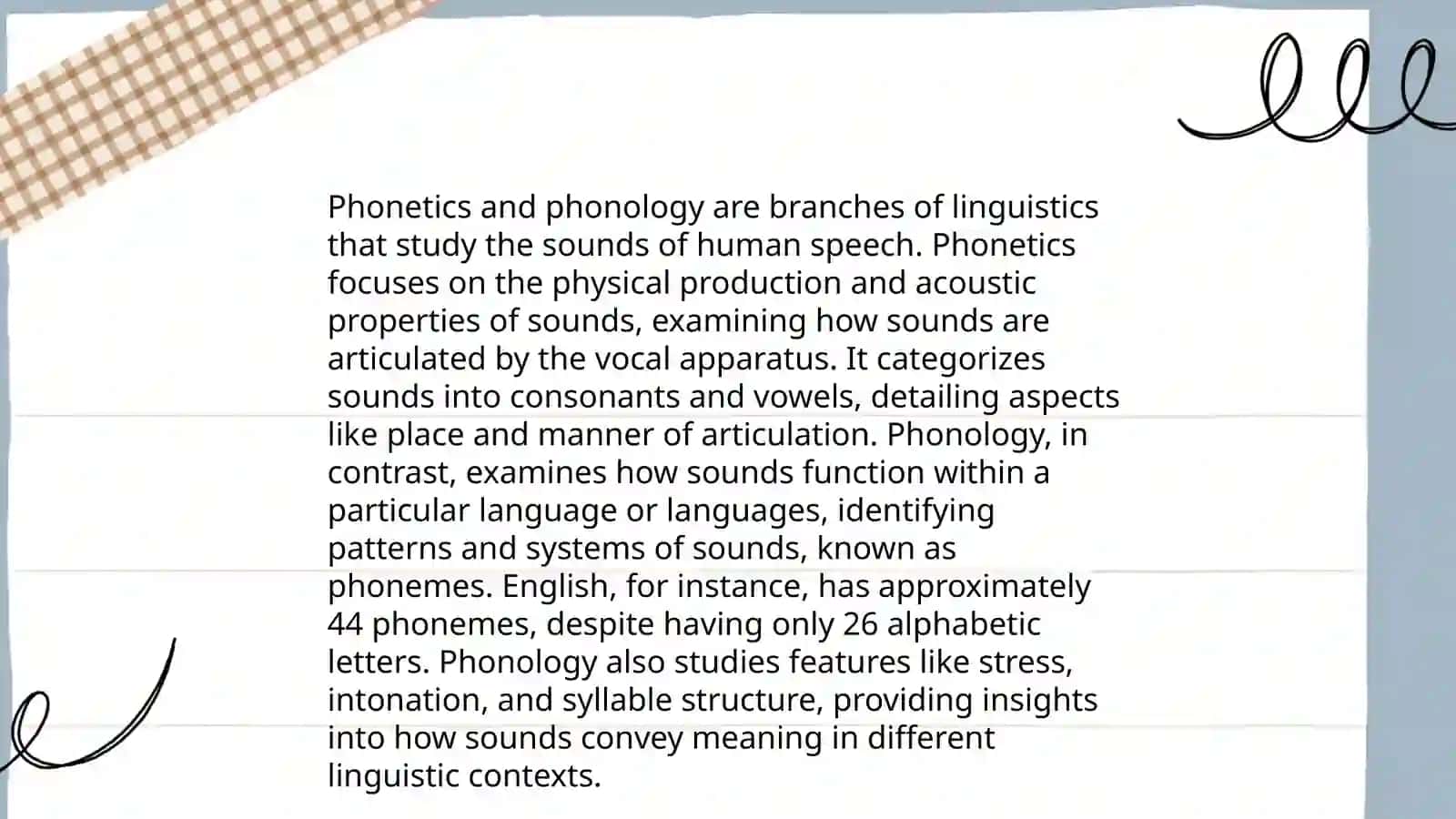 Phonetics and phonology are branches of linguistics that study the sounds of human speech. Phonetics focuses on the physical production and acoustic properties of sounds, examining how sounds are articulated by the vocal apparatus. It categorizes sounds into consonants and vowels, detailing aspects like place and manner of articulation. Phonology, in contrast, examines how sounds function within a particular language or languages, identifying patterns and systems of sounds, known as phonemes. English, for instance, has approximately 44 phonemes, despite having only 26 alphabetic letters. Phonology also studies features like stress, intonation, and syllable structure, providing insights into how sounds convey meaning in different linguistic contexts.